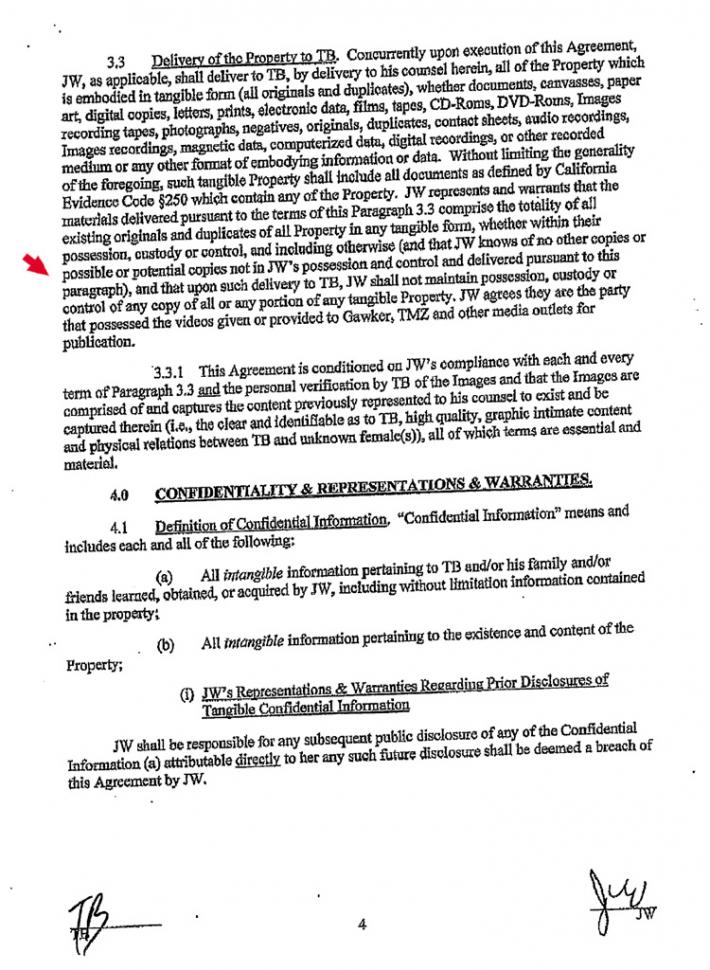 3.3 Delivery of the Property to TB. Concurrently upon execution of this Agreement, JW, as applicable, shall deliver to TB, by delivery to his counsel herein, all of the Property which is embodied in tangible form (all originals and duplicates), whether documents, canvasses, paper art, digital copies, letters, prints, electronic data, films, tapes, CD-Roms, DVD-Roms, Images recording tapes, photographs, negatives, originals, duplicates, contact sheets, audio recordings, Images recordings, magnetic data, computerized data, digital recordings, or other recorded medium or any other format of embodying information or data. Without limiting the generality of the foregoing, such tangible Property shall include all documents as defined by California Evidence Code §250 which contain any of the Property. JW represents and warrants that the materials delivered pursuant to the terms of this Paragraph 3.3 comprise the totality of all existing originals and duplicates of all Property in any tangible form, whether within their possession, custody or control, and including otherwise (and that JW knows of no other copies or possible or potential copies not in JW's possession and control and delivered pursuant to this paragraph), and that upon such delivery to TB, JW shall not maintain possession, custody or control of any copy of all or any portion of any tangible Property. JW agrees they are the party that possessed the videos given or provided to Gawker, TMZ and other media outlets for publication.

3.3.1 This Agreement is conditioned on JW's compliance with each and every term of Paragraph 3.3 and the personal verification by TB of the Images and that the Images are comprised of and captures the content previously represented to his counsel to exist and be captured therein (i.e., the clear and identifiable as to TB, high quality, graphic intimate content and physical relations between TB and unknown female(s)), all of which terms are essential and material.

4.0 CONFIDENTIALITY & REPRESENTATIONS & WARRANTIES.

4.1 Definition of Confidential Information. "Confidential Information" means and includes each and all of the following:

(a) All intangible information pertaining to TB and/or his family and/or friends learned, obtained, or acquired by JW, including without limitation information contained in the property;

(b) All intangible information pertaining to the existence and content of the Property;

(i) JW's Representations & Warranties Regarding Prior Disclosures of Tangible Confidential Information

JW shall be responsible for any subsequent public disclosure of any of the Confidential Information (a) attributable directly to her any such future disclosure shall be deemed a breach of this Agreement by JW.

TB

4

JW